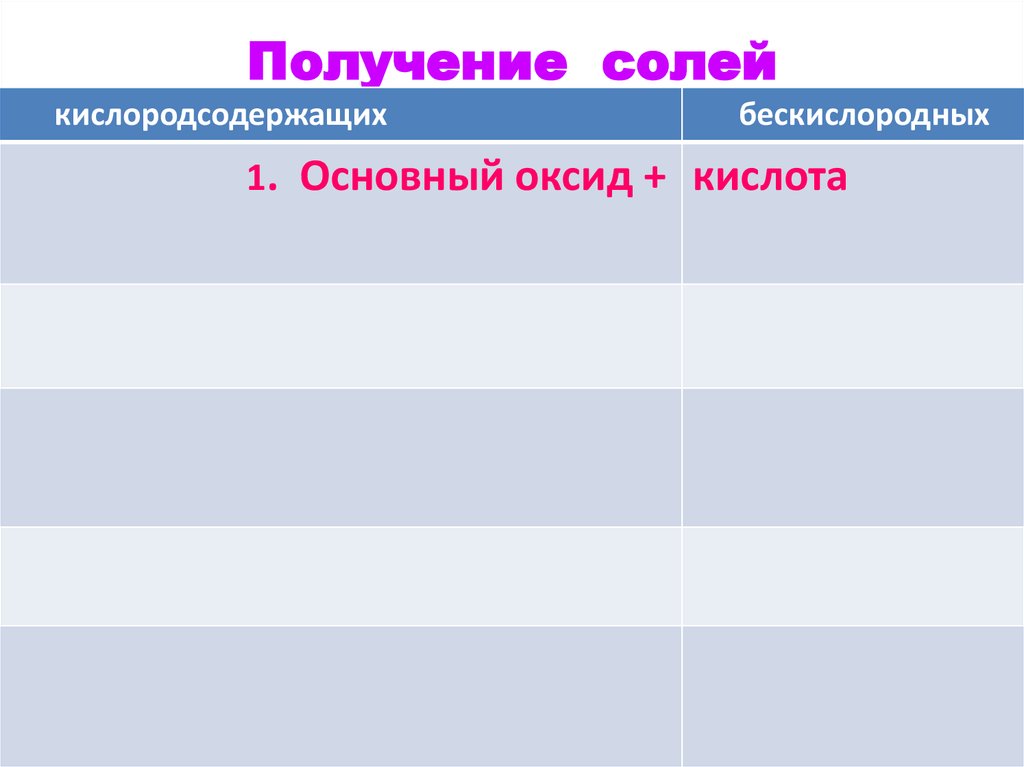 Получение солей

| кислородсодержащих | бескислородных |
|---|---|
| 1. Основный оксид + | кислота |
| | |
| | |
| | |
| | |